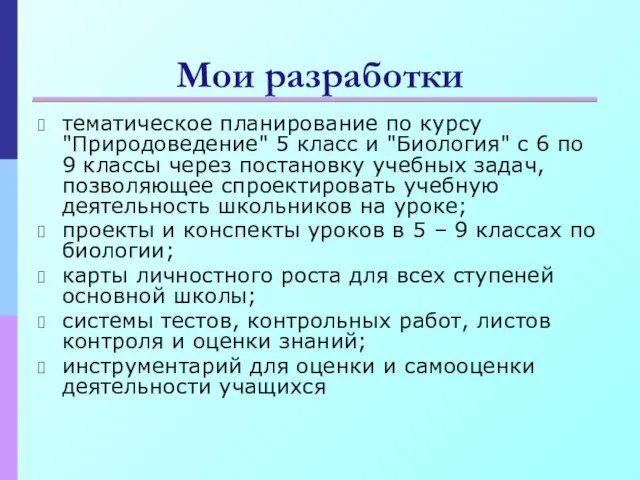 Мои разработки

тематическое планирование по курсу "Природоведение" 5 класс и "Биология" с 6 по 9 классы через постановку учебных задач, позволяющее спроектировать учебную деятельность школьников на уроке;

проекты и конспекты уроков в 5 – 9 классах по биологии;

карты личностного роста для всех ступеней основной школы;

системы тестов, контрольных работ, листов контроля и оценки знаний;

инструментарий для оценки и самооценки деятельности учащихся